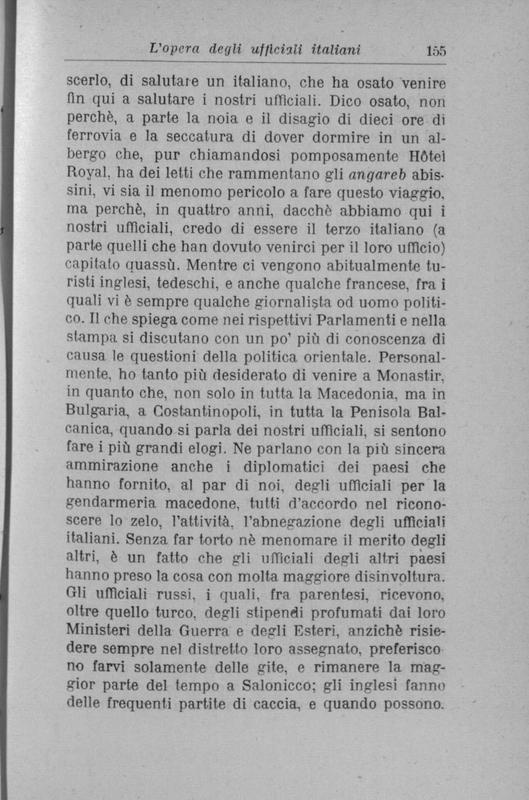 L'opera degli ufficiali italiani 155

scerlo, di salutare un italiano, che ha osato venire fin qui a salutare i nostri ufficiali. Dico osato, non perchè, a parte la noia e il disagio di dieci ore di ferrovia e la seccatura di dover dormire in un albergo che, pur chiamandosi pomposamente Hôtel Royal, ha dei letti che rammentano gli angareb abissini, vi sia il menomo pericolo a fare questo viaggio, ma perchè, in quattro anni, dacchè abbiamo qui i nostri ufficiali, credo di essere il terzo italiano (a parte quelli che han dovuto venirci per il loro ufficio) capitato quassù. Mentre ci vengono abitualmente turisti inglesi, tedeschi, e anche qualche francese, fra i quali vi è sempre qualche giornalista od uomo politico. Il che spiega come nei rispettivi Parlamenti e nella stampa si discutano con un po' più di conoscenza di causa le questioni della politica orientale. Personalmente, ho tanto più desiderato di venire a Monastir, in quanto che, non solo in tutta la Macedonia, ma in Bulgaria, a Costantinopoli, in tutta la Penisola Balcanica, quando si parla dei nostri ufficiali, si sentono fare i più grandi elogi. Ne parlano con la più sincera ammirazione anche i diplomatici dei paesi che hanno fornito, al par di noi, degli ufficiali per la gendarmeria macedone, tutti d'accordo nel riconoscere lo zelo, l'attività, l'abnegazione degli ufficiali italiani. Senza far torto nè menomare il merito degli altri, è un fatto che gli ufficiali degli altri paesi hanno preso la cosa con molta maggiore disinvoltura. Gli ufficiali russi, i quali, fra parentesi, ricevono, oltre quello turco, degli stipendi profumati dai loro Ministeri della Guerra e degli Esteri, anzichè risiedere sempre nel distretto loro assegnato, preferiscono farvi solamente delle gite, e rimanere la maggior parte del tempo a Salonicco; gli inglesi fanno delle frequenti partite di caccia, e quando possono.